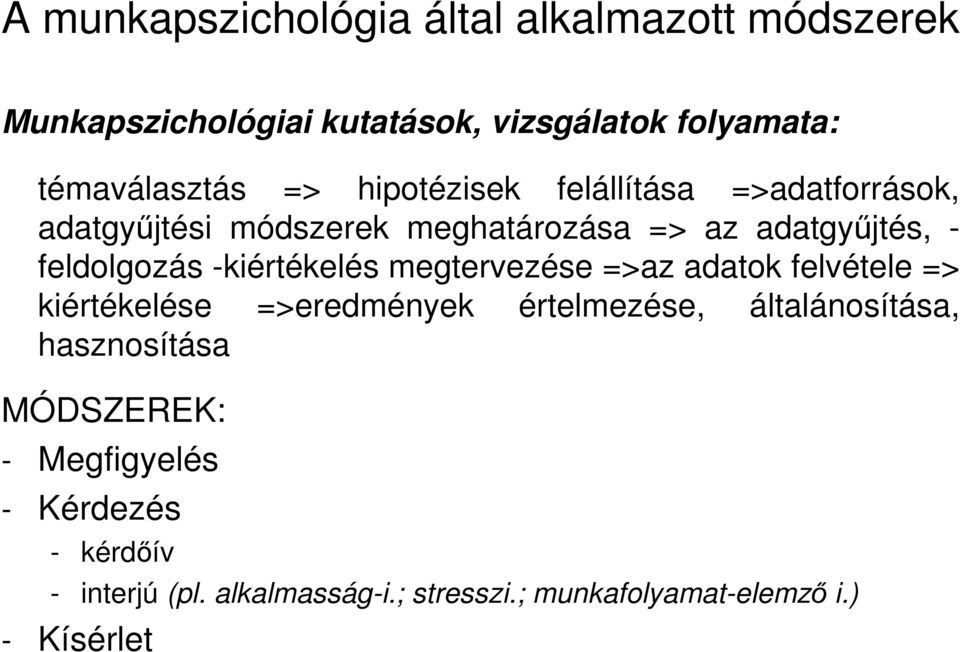 A munkapszichológia által alkalmazott módszerek

Munkapszichológiai kutatások, vizsgálatok folyamata:

témaválasztás => hipotézisek felállítása =>adatforrások, adatgyűjtési módszerek meghatározása => az adatgyűjtés, -feldolgozás -kiértékelés megtervezése =>az adatok felvétele => kiértékelése =>eredmények értelmezése, általánosítása, hasznosítása

MÓDSZEREK:

- Megfigyelés
- Kérdezés
  - kérdőív
  - interjú (pl. alkalmasság-i.; stresszi.; munkafolyamat-elemző i.)
- Kísérlet